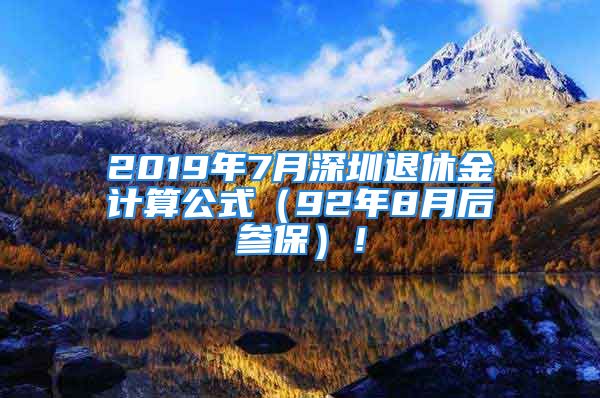 2019年7月深圳退休金计算公式（92年8月后参保）！